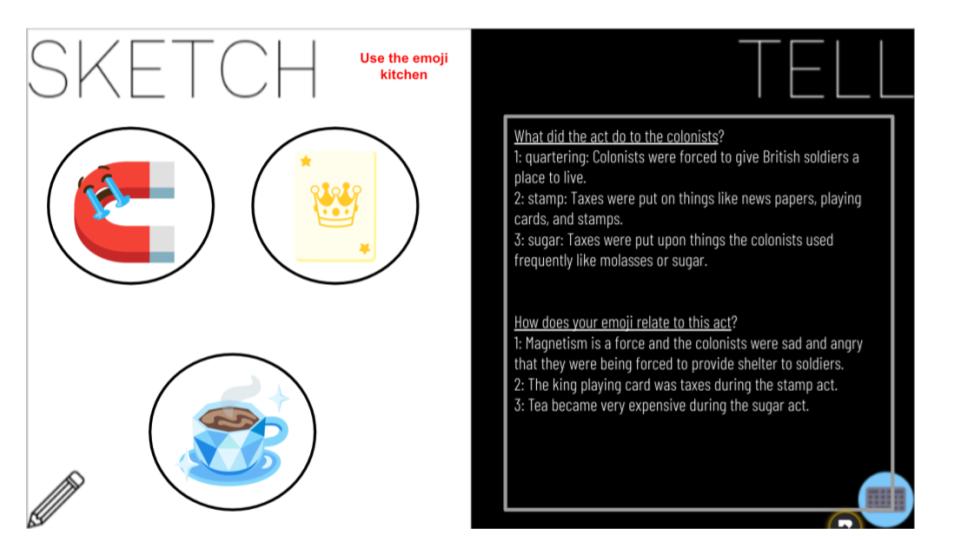 SKETCH

Use the emoji kitchen

TELL

What did the act do to the colonists?
1: quartering: Colonists were forced to give British soldiers a place to live.
2: stamp: Taxes were put on things like news papers, playing cards, and stamps.
3: sugar: Taxes were put upon things the colonists used frequently like molasses or sugar.

How does your emoji relate to this act?
1: Magnetism is a force and the colonists were sad and angry that they were being forced to provide shelter to soldiers.
2: The king playing card was taxes during the stamp act.
3: Tea became very expensive during the sugar act.